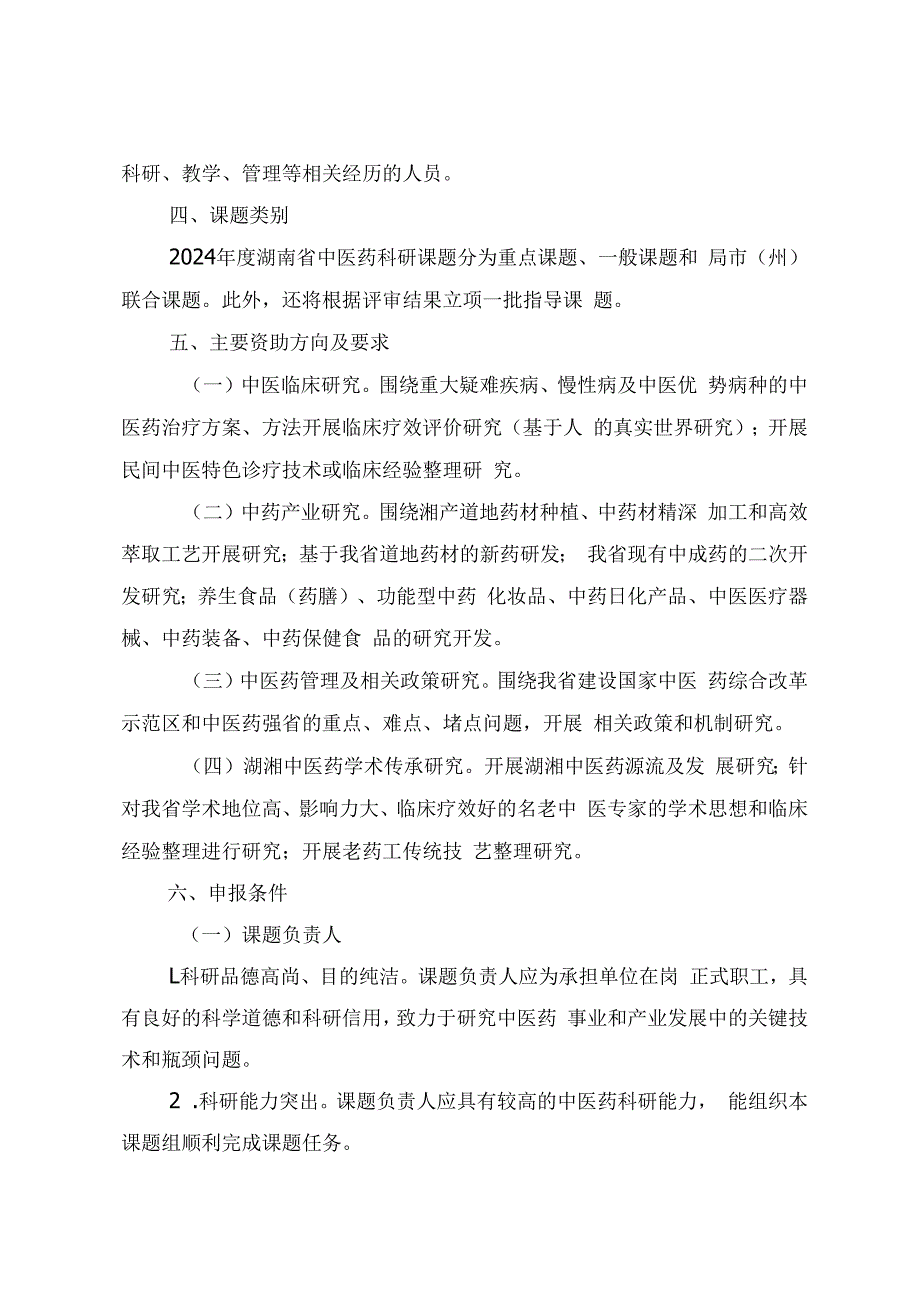 科研、教学、管理等相关经历的人员。

四、课题类别

2024年度湖南省中医药科研课题分为重点课题、一般课题和 局市（州）联合课题。此外，还将根据评审结果立项一批指导课 题。

五、主要资助方向及要求

（一）中医临床研究。围绕重大疑难疾病、慢性病及中医优 势病种的中医药治疗方案、方法开展临床疗效评价研究（基于人 的真实世界研究）；开展民间中医特色诊疗技术或临床经验整理研 究。

（二）中药产业研究。围绕湘产道地药材种植、中药材精深 加工和高效萃取工艺开展研究；基于我省道地药材的新药研发； 我省现有中成药的二次开发研究；养生食品（药膳）、功能型中药 化妆品、中药日化产品、中医医疗器械、中药装备、中药保健食 品的研究开发。

（三）中医药管理及相关政策研究。围绕我省建设国家中医 药综合改革示范区和中医药强省的重点、难点、堵点问题，开展 相关政策和机制研究。

（四）湖湘中医药学术传承研究。开展湖湘中医药源流及发 展研究；针对我省学术地位高、影响力大、临床疗效好的名老中 医专家的学术思想和临床经验整理进行研究；开展老药工传统技 艺整理研究。

六、申报条件

（一）课题负责人

L科研品德高尚、目的纯洁。课题负责人应为承担单位在岗 正式职工，具有良好的科学道德和科研信用，致力于研究中医药 事业和产业发展中的关键技术和瓶颈问题。

2 .科研能力突出。课题负责人应具有较高的中医药科研能力， 能组织本课题组顺利完成课题任务。